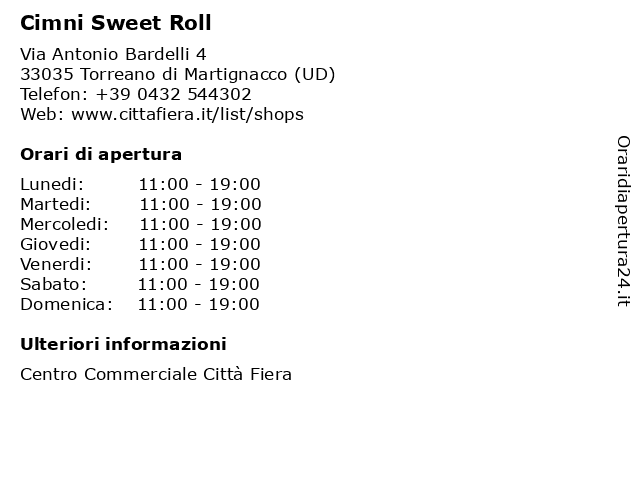 Cimni Sweet Roll

Via Antonio Bardelli 4
33035 Torreano di Martignacco (UD)
Telefon: +39 0432 544302
Web: www.cittafiera.it/list/shops

Orari di apertura

| | |
|---|---|
| Lunedi: | 11:00 - 19:00 |
| Martedi: | 11:00 - 19:00 |
| Mercoledi: | 11:00 - 19:00 |
| Giovedi: | 11:00 - 19:00 |
| Venerdi: | 11:00 - 19:00 |
| Sabato: | 11:00 - 19:00 |
| Domenica: | 11:00 - 19:00 |

Ulteriori informazioni

Centro Commerciale Città Fiera

Oraridiapertura24.it